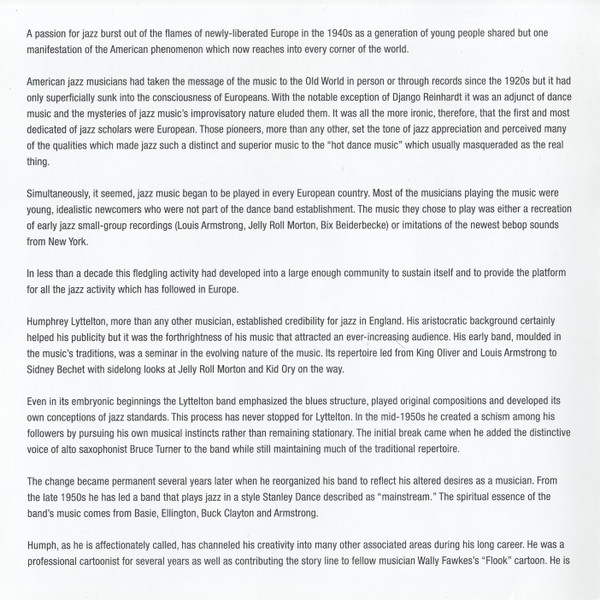 A passion for jazz burst out of the flames of newly-liberated Europe in the 1940s as a generation of young people shared but one manifestation of the American phenomenon which now reaches into every corner of the world.

American jazz musicians had taken the message of the music to the Old World in person or through records since the 1920s but it had only superficially sunk into the consciousness of Europeans. With the notable exception of Django Reinhardt it was an adjunct of dance music and the mysteries of jazz music's improvisatory nature eluded them. It was all the more ironic, therefore, that the first and most dedicated of jazz scholars were European. Those pioneers, more than any other, set the tone of jazz appreciation and perceived many of the qualities which made jazz such a distinct and superior music to the "hot dance music" which usually masqueraded as the real thing.

Simultaneously, it seemed, jazz music began to be played in every European country. Most of the musicians playing the music were young, idealistic newcomers who were not part of the dance band establishment. The music they chose to play was either a recreation of early jazz small-group recordings (Louis Armstrong, Jelly Roll Morton, Bix Beiderbecke) or imitations of the newest bebop sounds from New York.

In less than a decade this fledgling activity had developed into a large enough community to sustain itself and to provide the platform for all the jazz activity which has followed in Europe.

Humphrey Lyttelton, more than any other musician, established credibility for jazz in England. His aristocratic background certainly helped his publicity but it was the forthrightness of his music that attracted an ever-increasing audience. His early band, moulded in the music's traditions, was a seminar in the evolving nature of the music. Its repertoire led from King Oliver and Louis Armstrong to Sidney Bechet with sidelong looks at Jelly Roll Morton and Kid Ory on the way.

Even in its embryonic beginnings the Lyttelton band emphasized the blues structure, played original compositions and developed its own conceptions of jazz standards. This process has never stopped for Lyttelton. In the mid-1950s he created a schism among his followers by pursuing his own musical instincts rather than remaining stationary. The initial break came when he added the distinctive voice of alto saxophonist Bruce Turner to the band while still maintaining much of the traditional repertoire.

The change became permanent several years later when he reorganized his band to reflect his altered desires as a musician. From the late 1950s he has led a band that plays jazz in a style Stanley Dance described as "mainstream." The spiritual essence of the band's music comes from Basie, Ellington, Buck Clayton and Armstrong.

Humph, as he is affectionately called, has channeled his creativity into many other associated areas during his long career. He was a professional cartoonist for several years as well as contributing the story line to fellow musician Wally Fawkes's "Flook" cartoon. He is